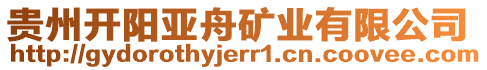 贵州开阳亚舟矿业有限公司
http://gydorothyjerr1.cn.coovee.com